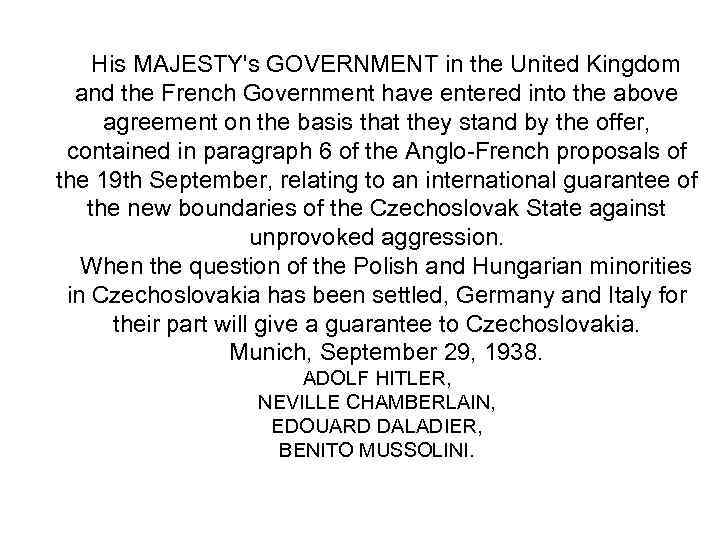 His MAJESTY's GOVERNMENT in the United Kingdom and the French Government have entered into the above agreement on the basis that they stand by the offer, contained in paragraph 6 of the Anglo-French proposals of the 19th September, relating to an international guarantee of the new boundaries of the Czechoslovak State against unprovoked aggression.

When the question of the Polish and Hungarian minorities in Czechoslovakia has been settled, Germany and Italy for their part will give a guarantee to Czechoslovakia.

Munich, September 29, 1938.

ADOLF HITLER,
NEVILLE CHAMBERLAIN,
EDOUARD DALADIER,
BENITO MUSSOLINI.